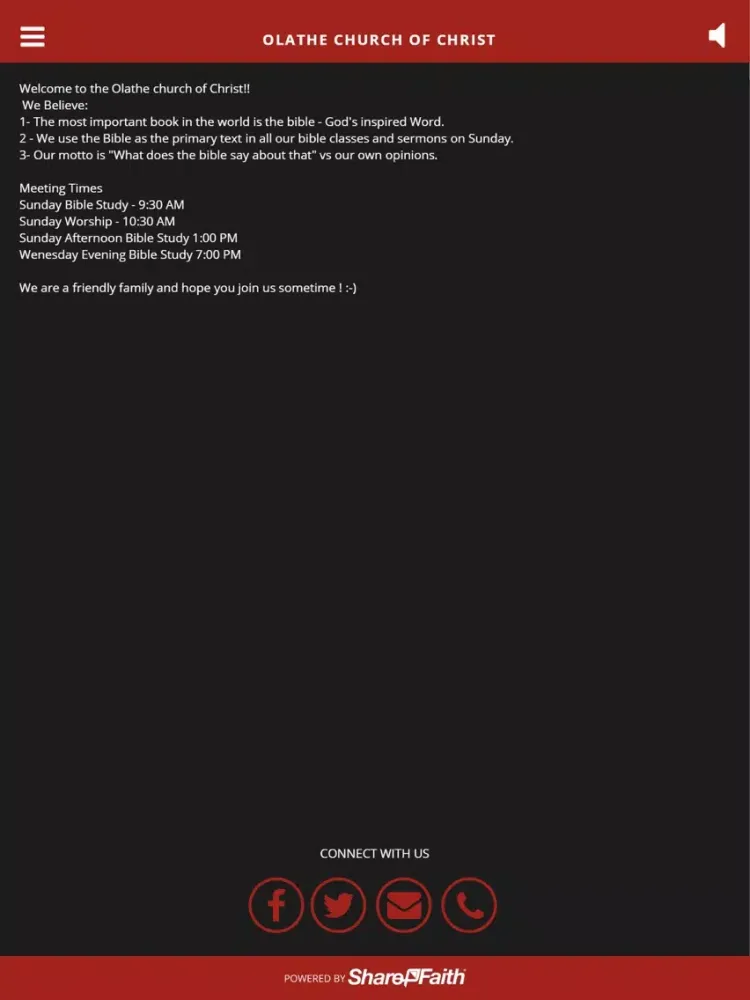 OLATHE CHURCH OF CHRIST

Welcome to the Olathe church of Christ!!
We Believe:
1- The most important book in the world is the bible - God's inspired Word.
2 - We use the Bible as the primary text in all our bible classes and sermons on Sunday.
3- Our motto is "What does the bible say about that" vs our own opinions.

Meeting Times
Sunday Bible Study - 9:30 AM
Sunday Worship - 10:30 AM
Sunday Afternoon Bible Study 1:00 PM
Wenesday Evening Bible Study 7:00 PM

We are a friendly family and hope you join us sometime ! :-)

CONNECT WITH US

POWERED BY ShareFaith